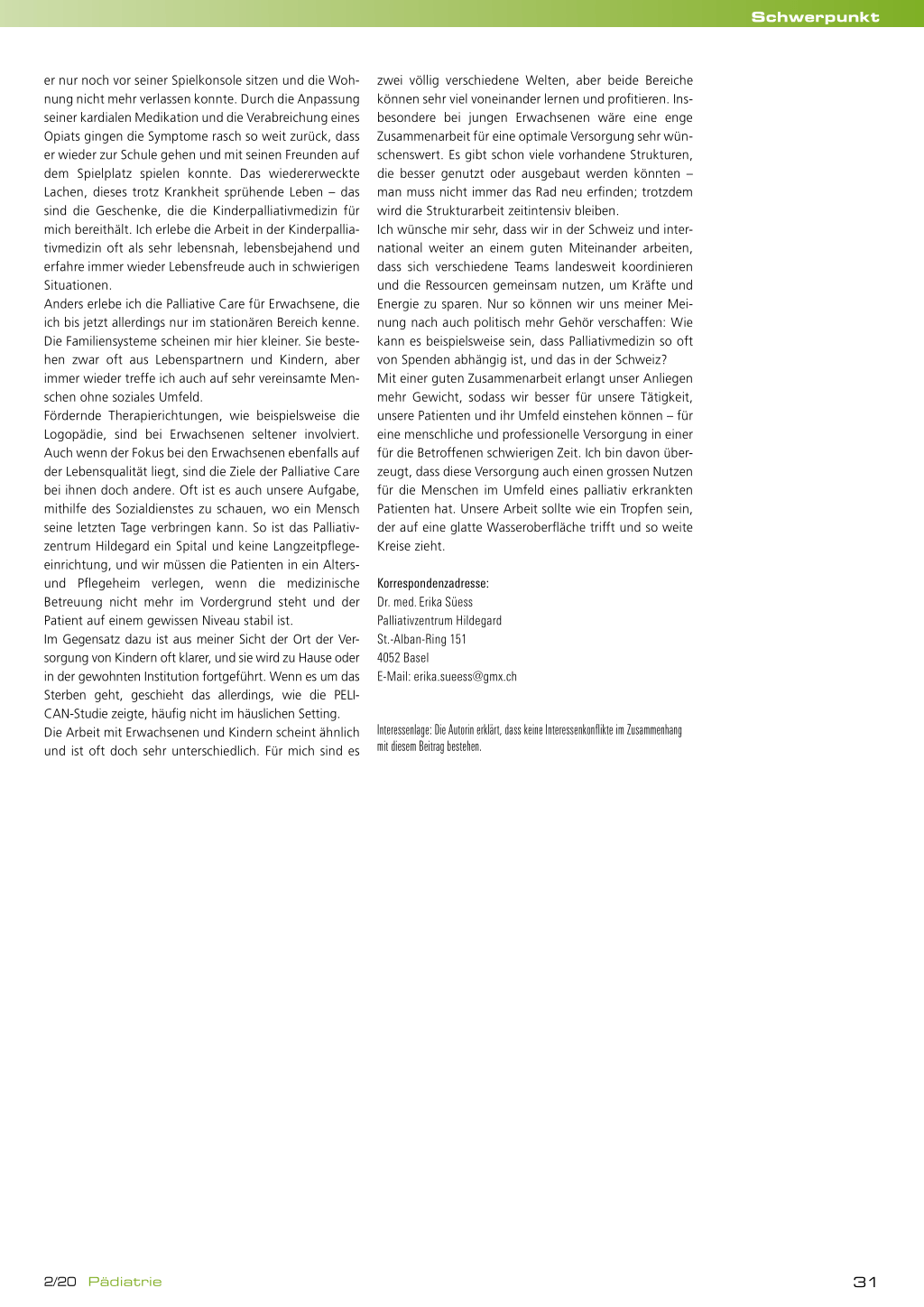 Schwerpunkt

er nur noch vor seiner Spielkonsole sitzen und die Wohnung nicht mehr verlassen konnte. Durch die Anpassung seiner kardialen Medikation und die Verabreichung eines Opiats gingen die Symptome rasch so weit zurück, dass er wieder zur Schule gehen und mit seinen Freunden auf dem Spielplatz spielen konnte. Das wiedererweckte Lachen, dieses trotz Krankheit sprühende Leben – das sind die Geschenke, die die Kinderpalliativmedizin für mich bereithält. Ich erlebe die Arbeit in der Kinderpalliativmedizin oft als sehr lebensnah, lebensbejahend und erfahre immer wieder Lebensfreude auch in schwierigen Situationen.

Anders erlebe ich die Palliative Care für Erwachsene, die ich bis jetzt allerdings nur im stationären Bereich kenne. Die Familiensysteme scheinen mir hier kleiner. Sie bestehen zwar oft aus Lebenspartnern und Kindern, aber immer wieder treffe ich auch auf sehr vereinsamte Menschen ohne soziales Umfeld.

Fördernde Therapierichtungen, wie beispielsweise die Logopädie, sind bei Erwachsenen seltener involviert. Auch wenn der Fokus bei den Erwachsenen ebenfalls auf der Lebensqualität liegt, sind die Ziele der Palliative Care bei ihnen doch andere. Oft ist es auch unsere Aufgabe, mithilfe des Sozialdienstes zu schauen, wo ein Mensch seine letzten Tage verbringen kann. So ist das Palliativzentrum Hildegard ein Spital und keine Langzeitpflegeeinrichtung, und wir müssen die Patienten in ein Alters- und Pflegeheim verlegen, wenn die medizinische Betreuung nicht mehr im Vordergrund steht und der Patient auf einem gewissen Niveau stabil ist.

Im Gegensatz dazu ist aus meiner Sicht der Ort der Versorgung von Kindern oft klarer, und sie wird zu Hause oder in der gewohnten Institution fortgeführt. Wenn es um das Sterben geht, geschieht das allerdings, wie die PELICAN-Studie zeigte, häufig nicht im häuslichen Setting.

Die Arbeit mit Erwachsenen und Kindern scheint ähnlich und ist oft doch sehr unterschiedlich. Für mich sind es zwei völlig verschiedene Welten, aber beide Bereiche können sehr viel voneinander lernen und profitieren. Insbesondere bei jungen Erwachsenen wäre eine enge Zusammenarbeit für eine optimale Versorgung sehr wünschenswert. Es gibt schon viele vorhandene Strukturen, die besser genutzt oder ausgebaut werden könnten – man muss nicht immer das Rad neu erfinden; trotzdem wird die Strukturarbeit zeitintensiv bleiben.

Ich wünsche mir sehr, dass wir in der Schweiz und international weiter an einem guten Miteinander arbeiten, dass sich verschiedene Teams landesweit koordinieren und die Ressourcen gemeinsam nutzen, um Kräfte und Energie zu sparen. Nur so können wir uns meiner Meinung nach auch politisch mehr Gehör verschaffen: Wie kann es beispielsweise sein, dass Palliativmedizin so oft von Spenden abhängig ist, und das in der Schweiz?

Mit einer guten Zusammenarbeit erlangt unser Anliegen mehr Gewicht, sodass wir besser für unsere Tätigkeit, unsere Patienten und ihr Umfeld einstehen können – für eine menschliche und professionelle Versorgung in einer für die Betroffenen schwierigen Zeit. Ich bin davon überzeugt, dass diese Versorgung auch einen grossen Nutzen für die Menschen im Umfeld eines palliativ erkrankten Patienten hat. Unsere Arbeit sollte wie ein Tropfen sein, der auf eine glatte Wasseroberfläche trifft und so weite Kreise zieht.

Korrespondenzadresse:
Dr. med. Erika Süess
Palliativzentrum Hildegard
St.-Alban-Ring 151
4052 Basel
E-Mail: erika.sueess@gmx.ch

Interessenlage: Die Autorin erklärt, dass keine Interessenkonflikte im Zusammenhang mit diesem Beitrag bestehen.

2/20 Pädiatrie

31